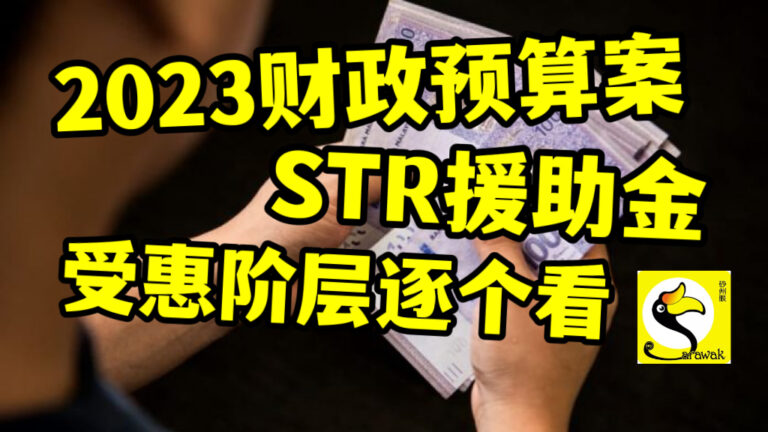 2023财政预算案
STR援助金
受惠阶层逐个看

砂州眼
Sarawak